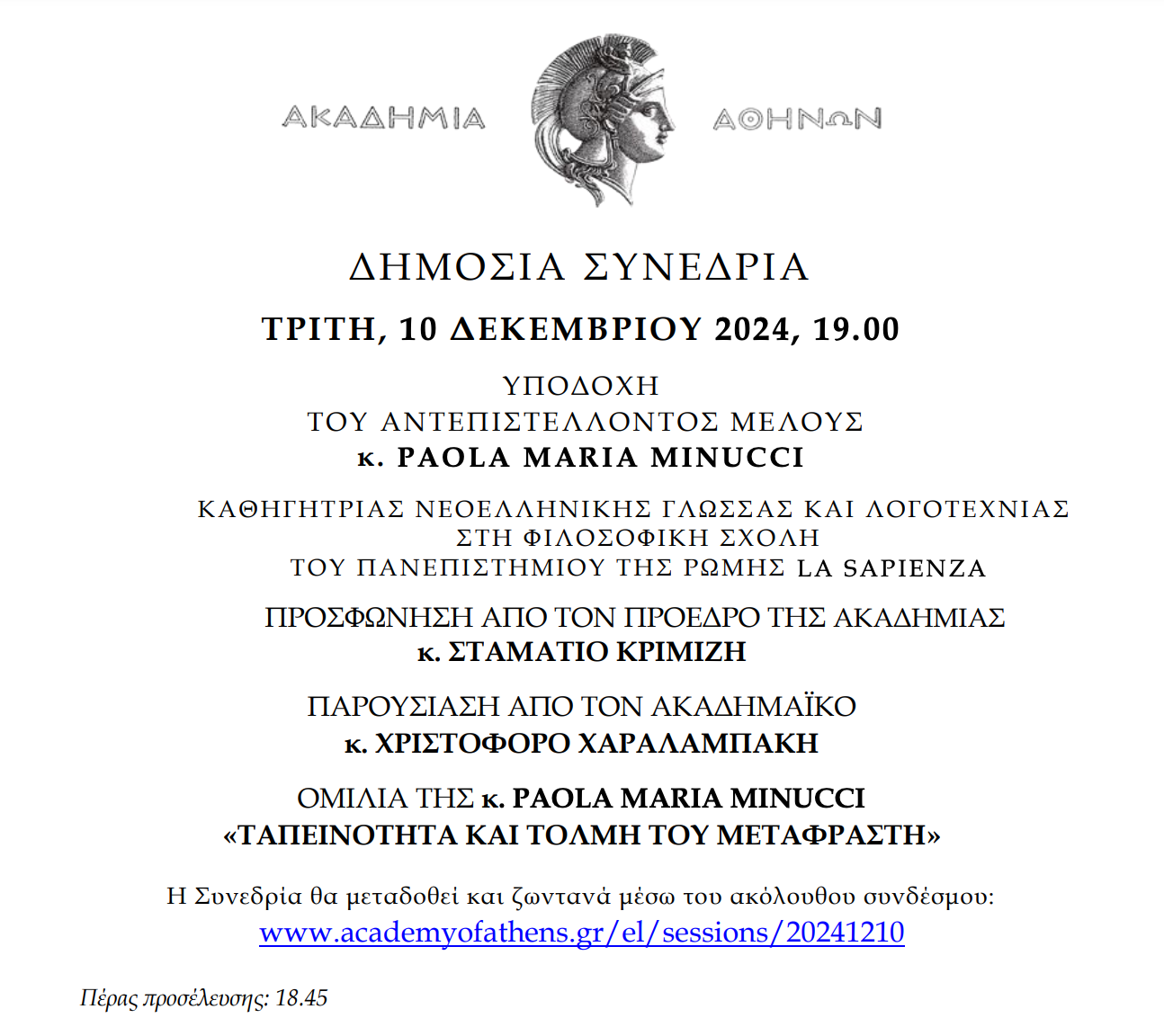 ΑΚΑΔΗΜΙΑ ΑΘΗΝΩΝ

ΔΗΜΟΣΙΑ ΣΥΝΕΔΡΙΑ

ΤΡΙΤΗ, 10 ΔΕΚΕΜΒΡΙΟΥ 2024, 19.00

ΥΠΟΔΟΧΗ
ΤΟΥ ΑΝΤΕΠΙΣΤΕΛΛΟΝΤΟΣ ΜΕΛΟΥΣ
κ. PAOLA MARIA MINUCCI

ΚΑΘΗΓΗΤΡΙΑΣ ΝΕΟΕΛΛΗΝΙΚΗΣ ΓΛΩΣΣΑΣ ΚΑΙ ΛΟΓΟΤΕΧΝΙΑΣ
ΣΤΗ ΦΙΛΟΣΟΦΙΚΗ ΣΧΟΛΗ
ΤΟΥ ΠΑΝΕΠΙΣΤΗΜΙΟΥ ΤΗΣ ΡΩΜΗΣ LA SAPIENZA

ΠΡΟΣΦΩΝΗΣΗ ΑΠΟ ΤΟΝ ΠΡΟΕΔΡΟ ΤΗΣ ΑΚΑΔΗΜΙΑΣ
κ. ΣΤΑΜΑΤΙΟ ΚΡΙΜΙΖΗ

ΠΑΡΟΥΣΙΑΣΗ ΑΠΟ ΤΟΝ ΑΚΑΔΗΜΑΪΚΟ
κ. ΧΡΙΣΤΟΦΟΡΟ ΧΑΡΑΛΑΜΠΑΚΗ

ΟΜΙΛΙΑ ΤΗΣ κ. PAOLA MARIA MINUCCI
«ΤΑΠΕΙΝΟΤΗΤΑ ΚΑΙ ΤΟΛΜΗ ΤΟΥ ΜΕΤΑΦΡΑΣΤΗ»

Η Συνεδρία θα μεταδοθεί και ζωντανά μέσω του ακόλουθου συνδέσμου:
www.academyofathens.gr/el/sessions/20241210

Πέρας προσέλευσης: 18.45